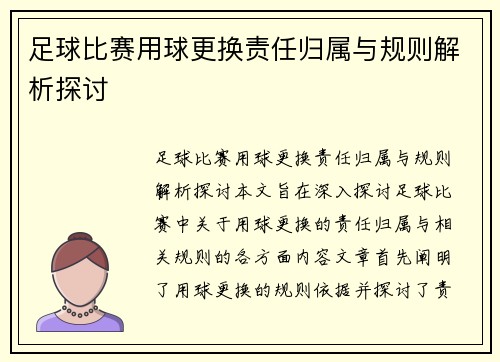 足球比赛用球更换责任归属与规则解析探讨

足球比赛用球更换责任归属与规则解析探讨本文旨在深入探讨足球比赛中关于用球更换的责任归属与相关规则的各方面内容文章首先阐明了用球更换的规则依据并探讨了责